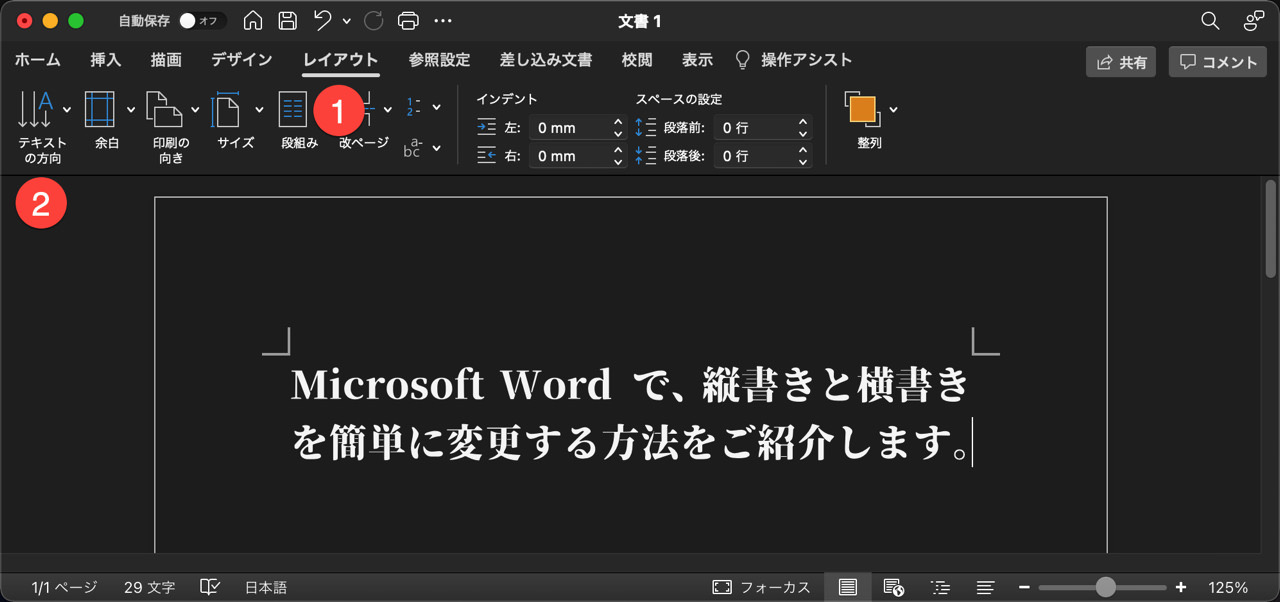 自動保存 オフ

文書 1

ホーム 挿入 描画 デザイン レイアウト 参照設定 差し込み文書 校閲 表示 操作アシスト

共有 コメント

テキストの方向 余白 印刷の向き サイズ 段組み 1 改ページ

インデント
左: 0 mm
右: 0 mm

スペースの設定
段落前: 0 行
段落後: 0 行

整列

2

Microsoft Word で、縦書きと横書きを簡単に変更する方法をご紹介します。

1/1 ページ 29 文字 日本語 フォーカス 125%